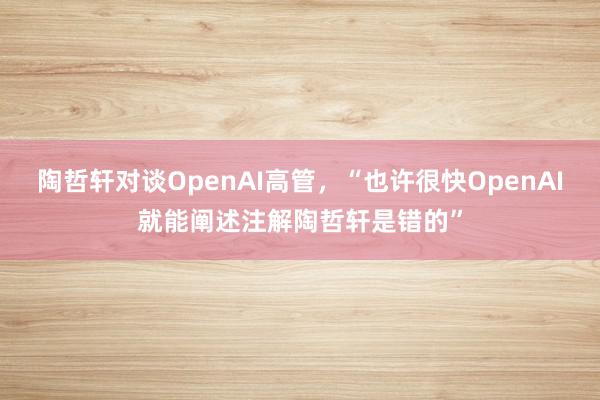 陶哲轩对谈OpenAI高管，“也许很快OpenAI就能阐述注解陶哲轩是错的”